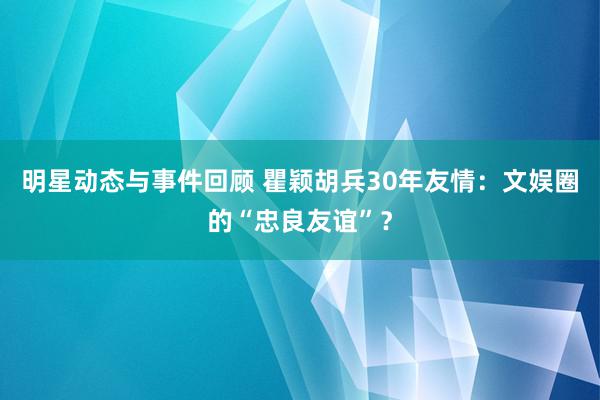 明星动态与事件回顾 瞿颖胡兵30年友情：文娱圈的“忠良友谊”？